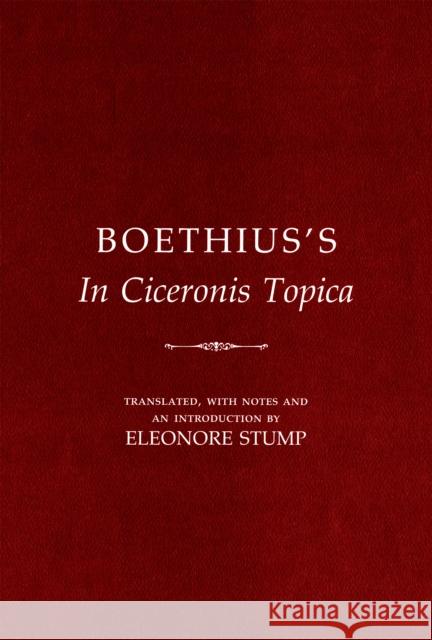 BOETHIUS'S
In Ciceronis Topica

TRANSLATED, WITH NOTES AND AN INTRODUCTION BY
ELEONORE STUMP